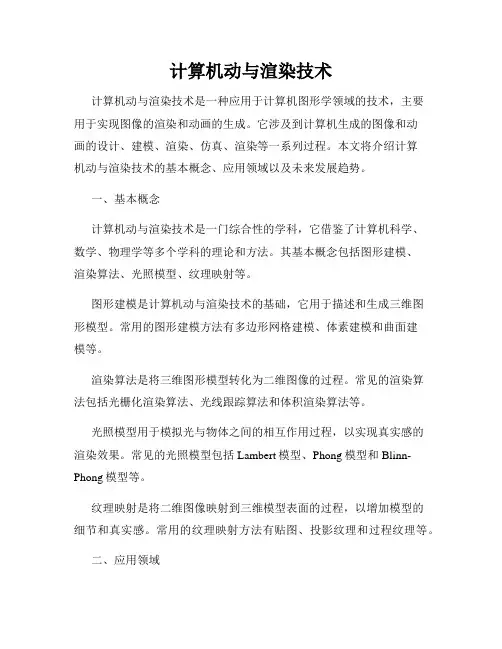 计算机动与渲染技术

计算机动与渲染技术是一种应用于计算机图形学领域的技术，主要用于实现图像的渲染和动画的生成。它涉及到计算机生成的图像和动画的设计、建模、渲染、仿真、渲染等一系列过程。本文将介绍计算机动与渲染技术的基本概念、应用领域以及未来发展趋势。

一、基本概念

计算机动与渲染技术是一门综合性的学科，它借鉴了计算机科学、数学、物理学等多个学科的理论和方法。其基本概念包括图形建模、渲染算法、光照模型、纹理映射等。

图形建模是计算机动与渲染技术的基础，它用于描述和生成三维图形模型。常用的图形建模方法有多边形网格建模、体素建模和曲面建模等。

渲染算法是将三维图形模型转化为二维图像的过程。常见的渲染算法包括光栅化渲染算法、光线跟踪算法和体积渲染算法等。

光照模型用于模拟光与物体之间的相互作用过程，以实现真实感的渲染效果。常见的光照模型包括 Lambert 模型、Phong 模型和 Blinn-Phong 模型等。

纹理映射是将二维图像映射到三维模型表面的过程，以增加模型的细节和真实感。常用的纹理映射方法有贴图、投影纹理和过程纹理等。

二、应用领域